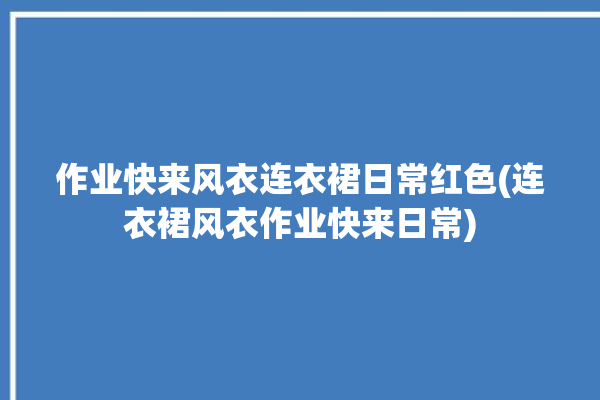 作业快来风衣连衣裙日常红色(连衣裙风衣作业快来日常)